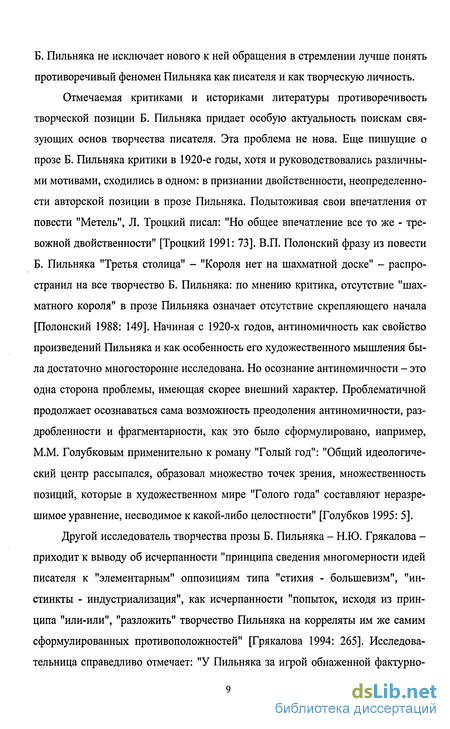 Б. Пильняка не исключает нового к ней обращения в стремлении лучше понять противоречивый феномен Пильняка как писателя и как творческую личность.

Отмечаемая критиками и историками литературы противоречивость творческой позиции Б. Пильняка придает особую актуальность поискам связующих основ творчества писателя. Эта проблема не нова. Еще пишущие о прозе Б. Пильняка критики в 1920-е годы, хотя и руководствовались различными мотивами, сходились в одном: в признании двойственности, неопределенности авторской позиции в прозе Пильняка. Подытоживая свои впечатления от повести "Метель", Л. Троцкий писал: "Но общее впечатление все то же - тревожной двойственности" [Троцкий 1991: 73]. В.П. Полонский фразу из повести Б. Пильняка "Третья столица" – "Короля нет на шахматной доске" – распространил на все творчество Б. Пильняка: по мнению критика, отсутствие "шахматного короля" в прозе Пильняка означает отсутствие скрепляющего начала [Полонский 1988: 149]. Начиная с 1920-х годов, антиномичность как свойство произведений Пильняка и как особенность его художественного мышления была достаточно многосторонне исследована. Но осознание антиномичности – это одна сторона проблемы, имеющая скорее внешний характер. Проблематичной продолжает осознаваться сама возможность преодоления антиномичности, раздробленности и фрагментарности, как это было сформулировано, например, М.М. Голубковым применительно к роману "Голый год": "Общий идеологический центр рассыпался, образовал множество точек зрения, множественность позиций, которые в художественном мире "Голого года" составляют неразрешимое уравнение, несводимое к какой-либо целостности" [Голубков 1995: 5].

Другой исследователь творчества прозы Б. Пильняка – Н.Ю. Грякалова – приходит к выводу об исчерпанности "принципа сведения многомерности идей писателя к "элементарным" оппозициям типа "стихия - большевизм", "инстинкты - индустриализация", как исчерпанности "попыток, исходя из принципа "или-или", "разложить" творчество Пильняка на корреляты им же самим сформулированных противоположностей" [Грякалова 1994: 265]. Исследовательница справедливо отмечает: "У Пильняка за игрой обнаженной фактурно-

9

dsLib.net
библиотека диссертаций